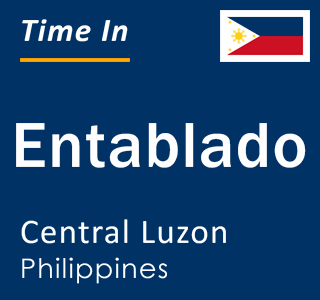 Time In

Entablado

Central Luzon
Philippines